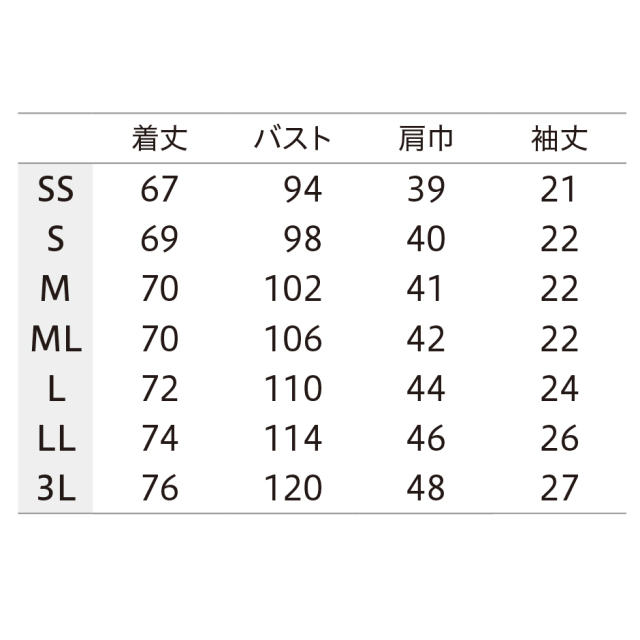 |  | 着丈 | バスト | 肩巾 | 袖丈 |
|---|---|---|---|---|
| SS | 67 | 94 | 39 | 21 |
| S | 69 | 98 | 40 | 22 |
| M | 70 | 102 | 41 | 22 |
| ML | 70 | 106 | 42 | 22 |
| L | 72 | 110 | 44 | 24 |
| LL | 74 | 114 | 46 | 26 |
| 3L | 76 | 120 | 48 | 27 |